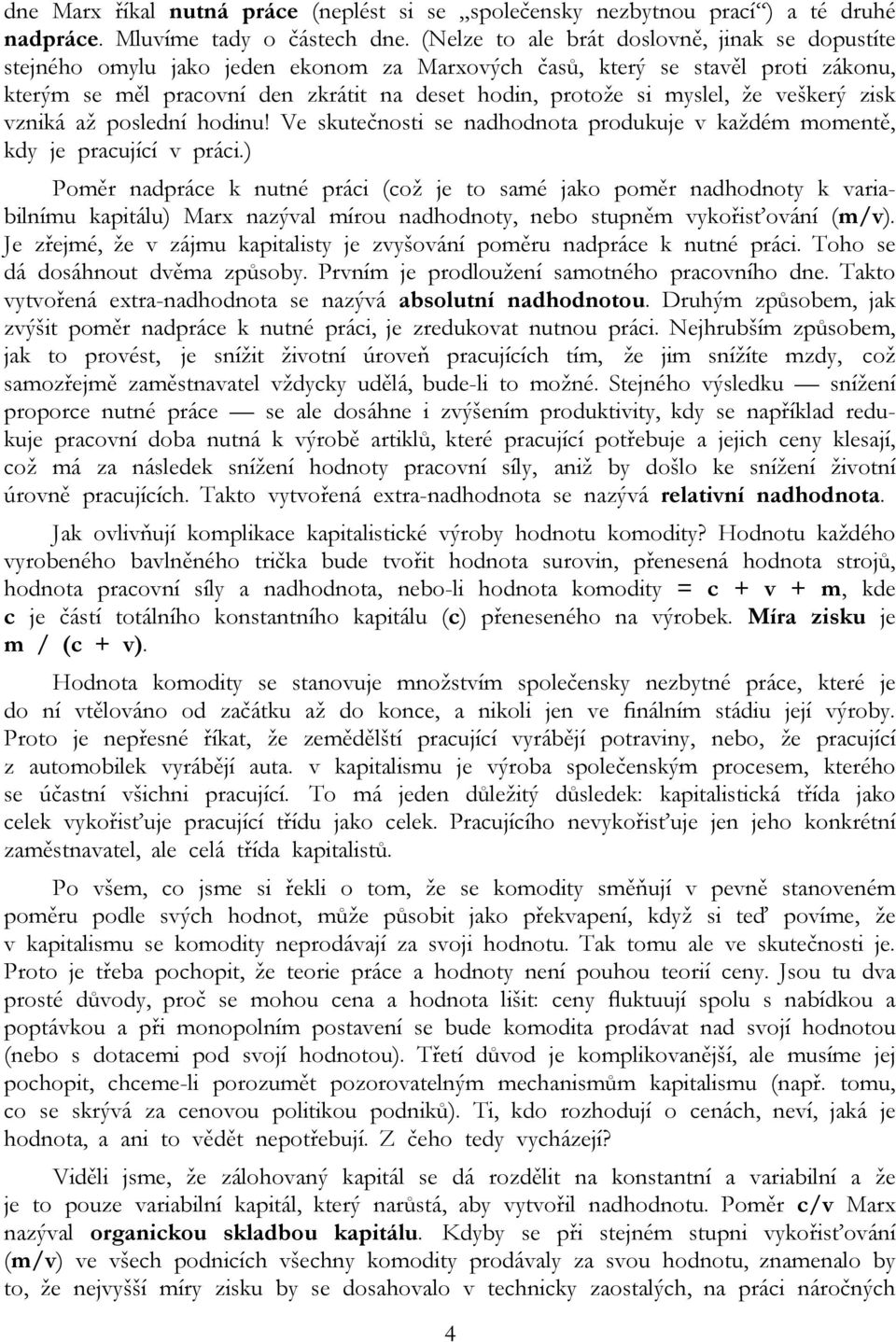 dne Marx říkal nutná práce (neplést si se „společensky nezbytnou prací“) a té druhé nadpráce. Mluvíme tady o částech dne. (Nelze to ale brát doslovně, jinak se dopustíte stejného omylu jako jeden ekonom za Marxových časů, který se stavěl proti zákonu, kterým se měl pracovní den zkrátit na deset hodin, protože si myslel, že veškerý zisk vzniká až poslední hodinu! Ve skutečnosti se nadhodnota produkuje v každém momentě, kdy je pracující v práci.)

Poměr nadpráce k nutné práci (což je to samé jako poměr nadhodnoty k variabilnímu kapitálu) Marx nazýval mírou nadhodnoty, nebo stupněm vykořisťování (m/v). Je zřejmé, že v zájmu kapitalisty je zvyšování poměru nadpráce k nutné práci. Toho se dá dosáhnout dvěma způsoby. Prvním je prodloužení samotného pracovního dne. Takto vytvořená extra-nadhodnota se nazývá absolutní nadhodnotou. Druhým způsobem, jak zvýšit poměr nadpráce k nutné práci, je zredukovat nutnou práci. Nejhrubším způsobem, jak to provést, je snížit životní úroveň pracujících tím, že jim snížíte mzdy, což samozřejmě zaměstnavatel vždycky udělá, bude-li to možné. Stejného výsledku — snížení proporce nutné práce — se ale dosáhne i zvýšením produktivity, kdy se například redukuje pracovní doba nutná k výrobě artiklů, které pracující potřebuje a jejich ceny klesají, což má za následek snížení hodnoty pracovní síly, aniž by došlo ke snížení životní úrovně pracujících. Takto vytvořená extra-nadhodnota se nazývá relativní nadhodnota.

Jak ovlivňují komplikace kapitalistické výroby hodnotu komodity? Hodnotu každého vyrobeného bavlněného trička bude tvořit hodnota surovin, přenesená hodnota strojů, hodnota pracovní síly a nadhodnota, nebo-li hodnota komodity = c + v + m, kde c je částí totálního konstantního kapitálu (c) přeneseného na výrobek. Míra zisku je m / (c + v).

Hodnota komodity se stanovuje množstvím společensky nezbytné práce, které je do ní vtělováno od začátku až do konce, a nikoli jen ve finálním stádiu její výroby. Proto je nepřesné říkat, že zemědělští pracující vyrábějí potraviny, nebo, že pracující z automobilek vyrábějí auta. v kapitalismu je výroba společenským procesem, kterého se účastní všichni pracující. To má jeden důležitý důsledek: kapitalistická třída jako celek vykořisťuje pracující třídu jako celek. Pracujícího nevykořisťuje jen jeho konkrétní zaměstnavatel, ale celá třída kapitalistů.

Po všem, co jsme si řekli o tom, že se komodity směňují v pevně stanoveném poměru podle svých hodnot, může působit jako překvapení, když si teď povíme, že v kapitalismu se komodity neprodávají za svoji hodnotu. Tak tomu ale ve skutečnosti je. Proto je třeba pochopit, že teorie práce a hodnoty není pouhou teorií ceny. Jsou tu dva prosté důvody, proč se mohou cena a hodnota lišit: ceny fluktuují spolu s nabídkou a poptávkou a při monopolním postavení se bude komodita prodávat nad svojí hodnotou (nebo s dotacemi pod svojí hodnotou). Třetí důvod je komplikovanější, ale musíme jej pochopit, chceme-li porozumět pozorovatelným mechanismům kapitalismu (např. tomu, co se skrývá za cenovou politikou podniků). Ti, kdo rozhodují o cenách, neví, jaká je hodnota, a ani to vědět nepotřebují. Z čeho tedy vycházejí?

Viděli jsme, že zálohovaný kapitál se dá rozdělit na konstantní a variabilní a že je to pouze variabilní kapitál, který narůstá, aby vytvořil nadhodnotu. Poměr c/v Marx nazýval organickou skladbou kapitálu. Kdyby se při stejném stupni vykořisťování (m/v) ve všech podnicích všechny komodity prodávaly za svou hodnotu, znamenalo by to, že nejvyšší míry zisku by se dosahovalo v technicky zaostalých, na práci náročných

4